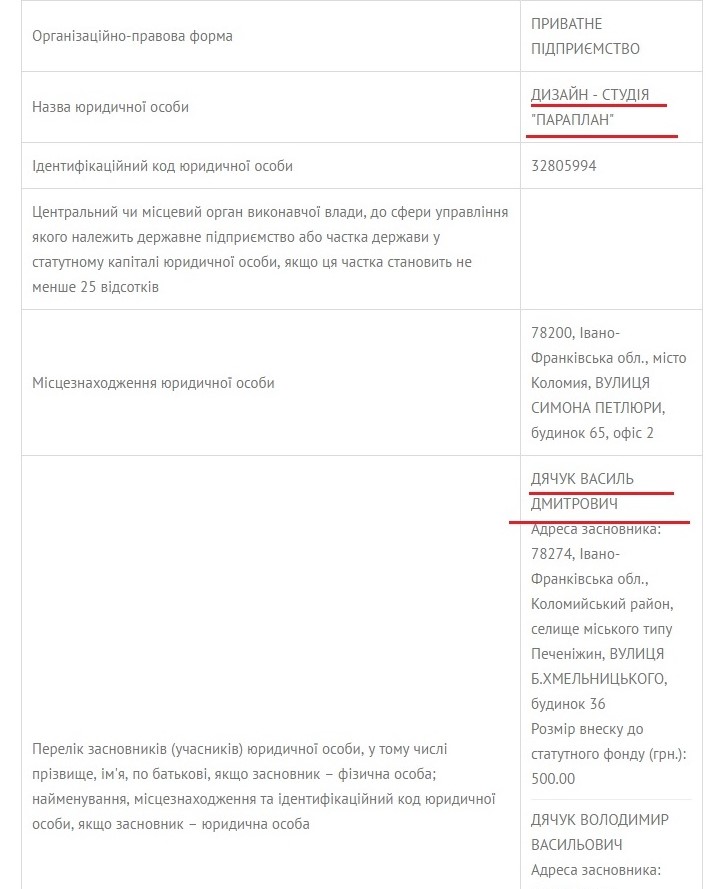 | | |
|---|---|
| Організаційно-правова форма | ПРИВАТНЕ ПІДПРИЄМСТВО |
| Назва юридичної особи | ДИЗАЙН - СТУДІЯ "ПАРАПЛАН" |
| Ідентифікаційний код юридичної особи | 32805994 |
| Центральний чи місцевий орган виконавчої влади, до сфери управління якого належить державне підприємство або частка держави у статутному капіталі юридичної особи, якщо ця частка становить не менше 25 відсотків | |
| Місцезнаходження юридичної особи | 78200, Івано-Франківська обл., місто Коломия, ВУЛИЦЯ СИМОНА ПЕТЛЮРИ, будинок 65, офіс 2 |
| Перелік засновників (учасників) юридичної особи, у тому числі прізвище, ім'я, по батькові, якщо засновник – фізична особа; найменування, місцезнаходження та ідентифікаційний код юридичної особи, якщо засновник – юридична особа | ДЯЧУК ВАСИЛЬ ДМИТРОВИЧ Адреса засновника: 78274, Івано-Франківська обл., Коломийський район, селище міського типу Печеніжин, ВУЛИЦЯ Б.ХМЕЛЬНИЦЬКОГО, будинок 36 Розмір внеску до статутного фонду (грн.): 500.00 ДЯЧУК ВОЛОДИМИР ВАСИЛЬОВИЧ Адреса засновника: |